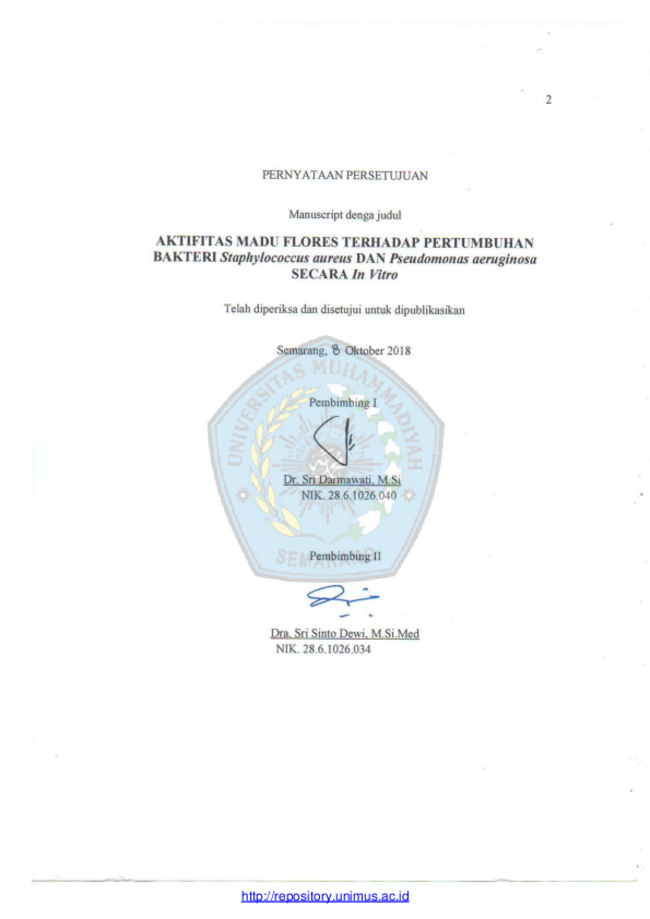 2

PERNYATAAN PERSETUJUAN

Manuscript denga judul

AKTIFITAS MADU FLORES TERHADAP PERTUMBUHAN BAKTERI Staphylococcus aureus DAN Pseudomonas aeruginosa SECARA In Vitro

Telah diperiksa dan disetujui untuk dipublikasikan

Semarang, 8 Oktober 2018

UNIVERSITAS MUHAMMADIYAH SEMARANG

Pembimbing I

Dr. Sri Darmawati, M.Si
NIK. 28.6.1026.040

Pembimbing II

Dra. Sri Sinto Dewi, M.Si.Med
NIK. 28.6.1026.034

http://repository.unimus.ac.id